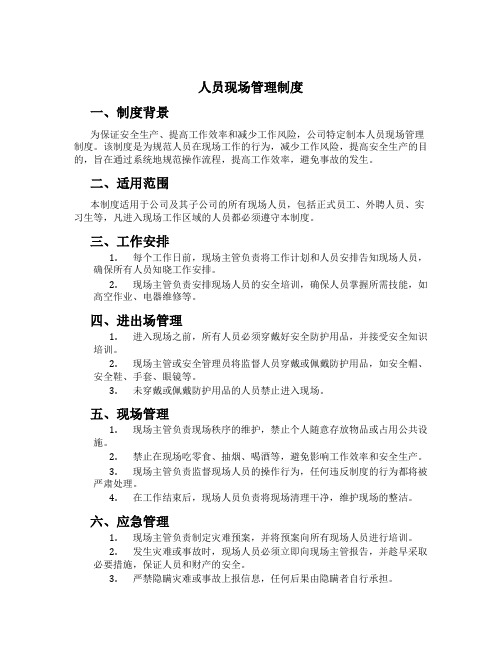 人员现场管理制度

一、制度背景

为保证安全生产、提高工作效率和减少工作风险，公司特定制本人员现场管理制度。该制度是为规范人员在现场工作的行为，减少工作风险，提高安全生产的目的，旨在通过系统地规范操作流程，提高工作效率，避免事故的发生。

二、适用范围

本制度适用于公司及其子公司的所有现场人员，包括正式员工、外聘人员、实习生等，凡进入现场工作区域的人员都必须遵守本制度。

三、工作安排

1. 每个工作日前，现场主管负责将工作计划和人员安排告知现场人员，确保所有人员知晓工作安排。

2. 现场主管负责安排现场人员的安全培训，确保人员掌握所需技能，如高空作业、电器维修等。

四、进出场管理

1. 进入现场之前，所有人员必须穿戴好安全防护用品，并接受安全知识培训。

2. 现场主管或安全管理员将监督人员穿戴或佩戴防护用品，如安全帽、安全鞋、手套、眼镜等。

3. 未穿戴或佩戴防护用品的人员禁止进入现场。

五、现场管理

1. 现场主管负责现场秩序的维护，禁止个人随意存放物品或占用公共设施。

2. 禁止在现场吃零食、抽烟、喝酒等，避免影响工作效率和安全生产。

3. 现场主管负责监督现场人员的操作行为，任何违反制度的行为都将被严肃处理。

4. 在工作结束后，现场人员负责将现场清理干净，维护现场的整洁。

六、应急管理

1. 现场主管负责制定灾难预案，并将预案向所有现场人员进行培训。

2. 发生灾难或事故时，现场人员必须立即向现场主管报告，并趁早采取必要措施，保证人员和财产的安全。

3. 严禁隐瞒灾难或事故上报信息，任何后果由隐瞒者自行承担。